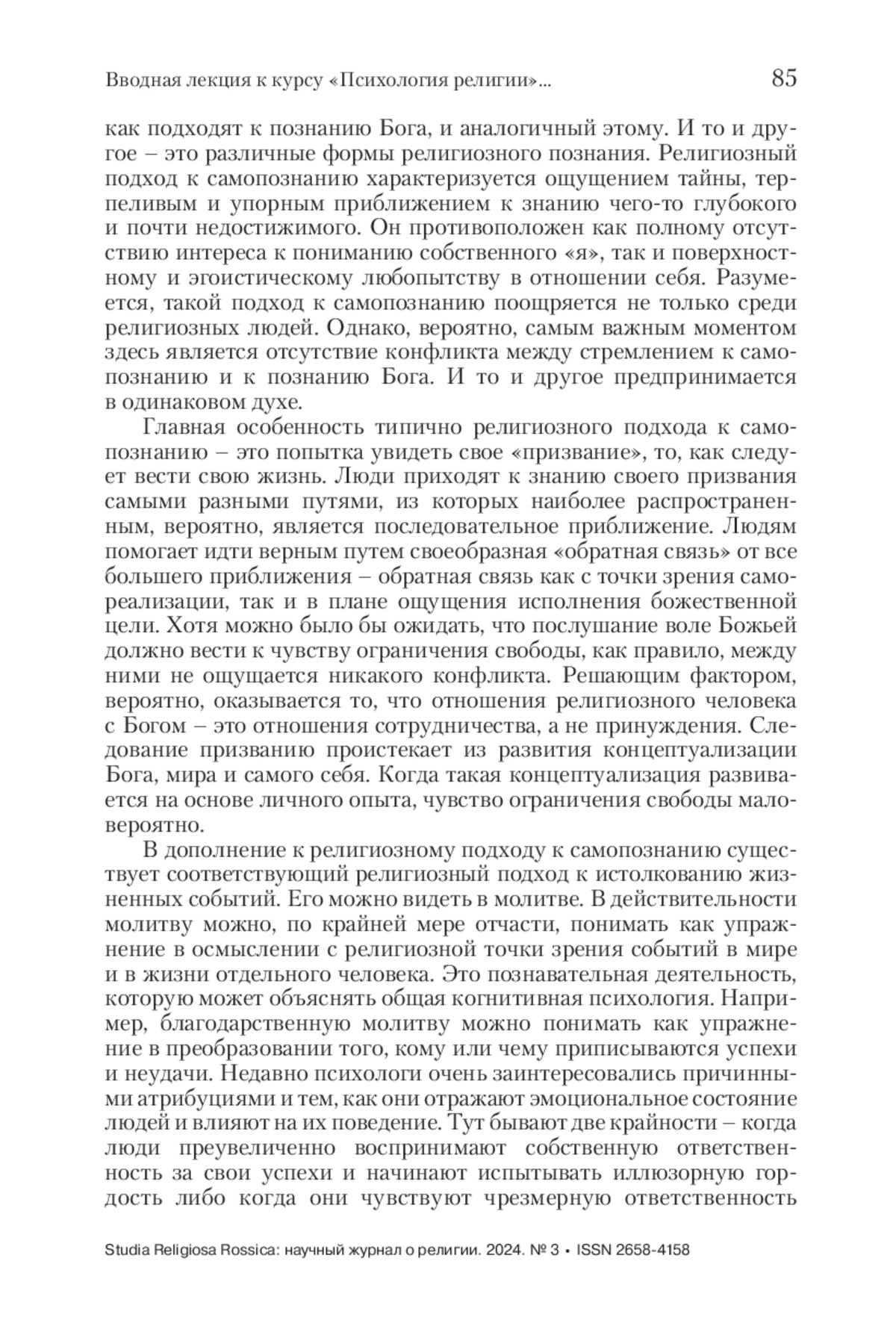 Вводная лекция к курсу «Психология религии»...

85

как подходят к познанию Бога, и аналогичный этому. И то и другое – это различные формы религиозного познания. Религиозный подход к самопознанию характеризуется ощущением тайны, терпеливым и упорным приближением к знанию чего-то глубокого и почти недостижимого. Он противоположен как полному отсутствию интереса к пониманию собственного «я», так и поверхностному и эгоистическому любопытству в отношении себя. Разумеется, такой подход к самопознанию поощряется не только среди религиозных людей. Однако, вероятно, самым важным моментом здесь является отсутствие конфликта между стремлением к самопознанию и к познанию Бога. И то и другое предпринимается в одинаковом духе.

Главная особенность типично религиозного подхода к самопознанию – это попытка увидеть свое «призвание», то, как следует вести свою жизнь. Люди приходят к знанию своего призвания самыми разными путями, из которых наиболее распространенным, вероятно, является последовательное приближение. Людям помогает идти верным путем своеобразная «обратная связь» от все большего приближения – обратная связь как с точки зрения самореализации, так и в плане ощущения исполнения божественной цели. Хотя можно было бы ожидать, что послушание воле Божьей должно вести к чувству ограничения свободы, как правило, между ними не ощущается никакого конфликта. Решающим фактором, вероятно, оказывается то, что отношения религиозного человека с Богом – это отношения сотрудничества, а не принуждения. Следование призванию проистекает из развития концептуализации Бога, мира и самого себя. Когда такая концептуализация развивается на основе личного опыта, чувство ограничения свободы маловероятно.

В дополнение к религиозному подходу к самопознанию существует соответствующий религиозный подход к истолкованию жизненных событий. Его можно видеть в молитве. В действительности молитву можно, по крайней мере отчасти, понимать как упражнение в осмыслении с религиозной точки зрения событий в мире и в жизни отдельного человека. Это познавательная деятельность, которую может объяснять общая когнитивная психология. Например, благодарственную молитву можно понимать как упражнение в преобразовании того, кому или чему приписываются успехи и неудачи. Недавно психологи очень заинтересовались причинными атрибуциями и тем, как они отражают эмоциональное состояние людей и влияют на их поведение. Тут бывают две крайности – когда люди преувеличенно воспринимают собственную ответственность за свои успехи и начинают испытывать иллюзорную гордость либо когда они чувствуют чрезмерную ответственность

Studia Religiosa Rossica: научный журнал о религии. 2024. № 3 • ISSN 2658-4158